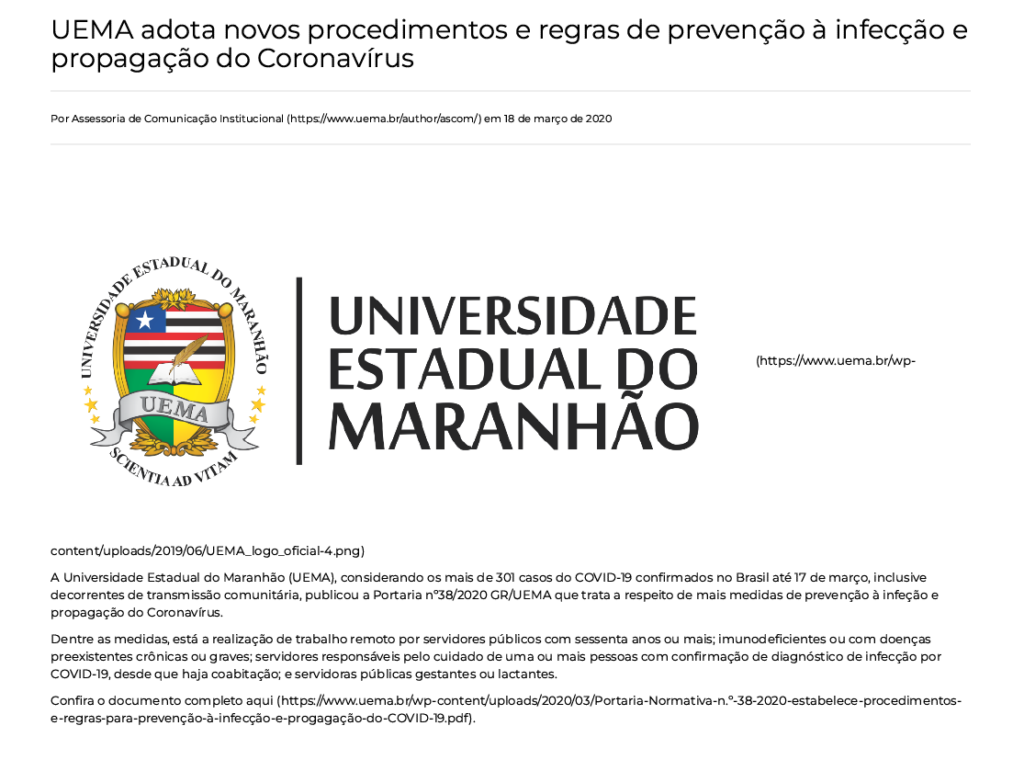 UEMA adota novos procedimentos e regras de prevenção à infecção e propagação do Coronavírus

Por Assessoria de Comunicação Institucional (https://www.uema.br/author/ascom/) em 18 de março de 2020

UNIVERSIDADE ESTADUAL DO MARANHÃO
UEMA
SCIENTIA AD VITAM

UNIVERSIDADE ESTADUAL DO MARANHÃO

(https://www.uema.br/wp-content/uploads/2019/06/UEMA_logo_oficial-4.png)

A Universidade Estadual do Maranhão (UEMA), considerando os mais de 301 casos do COVID-19 confirmados no Brasil até 17 de março, inclusive decorrentes de transmissão comunitária, publicou a Portaria nº38/2020 GR/UEMA que trata a respeito de mais medidas de prevenção à infeção e propagação do Coronavírus.

Dentre as medidas, está a realização de trabalho remoto por servidores públicos com sessenta anos ou mais; imunodeficientes ou com doenças preexistentes crônicas ou graves; servidores responsáveis pelo cuidado de uma ou mais pessoas com confirmação de diagnóstico de infecção por COVID-19, desde que haja coabitação; e servidoras públicas gestantes ou lactantes.

Confira o documento completo aqui (https://www.uema.br/wp-content/uploads/2020/03/Portaria-Normativa-n.º-38-2020-estabelece-procedimentos-e-regras-para-prevenção-à-infecção-e-progagação-do-COVID-19.pdf).